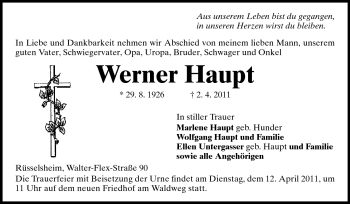 Aus unserem Leben bist du gegangen,
in unseren Herzen wirst du bleiben.

In Liebe und Dankbarkeit nehmen wir Abschied von meinem lieben Mann, unserem guten Vater, Schwiegervater, Opa, Uropa, Bruder, Schwager und Onkel

Werner Haupt

* 29. 8. 1926 † 2. 4. 2011

In stiller Trauer
Marlene Haupt geb. Hunder
Wolfgang Haupt und Familie
Ellen Untergasser geb. Haupt und Familie
sowie alle Angehörigen

Rüsselsheim, Walter-Flex-Straße 90
Die Trauerfeier mit Beisetzung der Urne findet am Dienstag, dem 12. April 2011, um 11 Uhr auf dem neuen Friedhof am Waldweg statt.